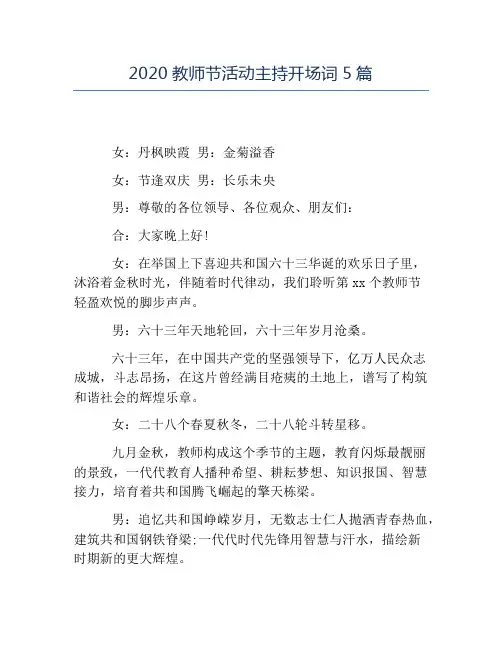 2020 教师节活动主持开场词 5 篇

女：丹枫映霞 男：金菊溢香

女：节逢双庆 男：长乐未央

男：尊敬的各位领导、各位观众、朋友们：

合：大家晚上好！

女：在举国上下喜迎共和国六十三华诞的欢乐日子里，沐浴着金秋时光，伴随着时代律动，我们聆听第 xx 个教师节轻盈欢悦的脚步声声。

男：六十三年天地轮回，六十三年岁月沧桑。

六十三年，在中国共产党的坚强领导下，亿万人民众志成城，斗志昂扬，在这片曾经满目疮痍的土地上，谱写了构筑和谐社会的辉煌乐章。

女：二十八个春夏秋冬，二十八轮斗转星移。

九月金秋，教师构成这个季节的主题，教育闪烁最靓丽的景致，一代代教育人播种希望、耕耘梦想、知识报国、智慧接力，培育着共和国腾飞崛起的擎天栋梁。

男：追忆共和国峥嵘岁月，无数志士仁人抛洒青春热血，建筑共和国钢铁脊梁;一代代时代先锋用智慧与汗水，描绘新时期新的更大辉煌。